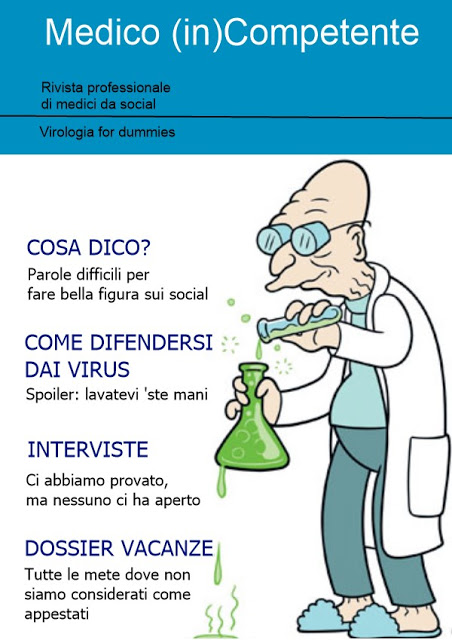 Medico (in)Competente

Rivista professionale
di medici da social

Virologia for dummies

COSA DICO?
Parole difficili per fare bella figura sui social

COME DIFENDERSI DAI VIRUS
Spoiler: lavatevi 'ste mani

INTERVISTE
Ci abbiamo provato, ma nessuno ci ha aperto

DOSSIER VACANZE
Tutte le mete dove non siamo considerati come appestati